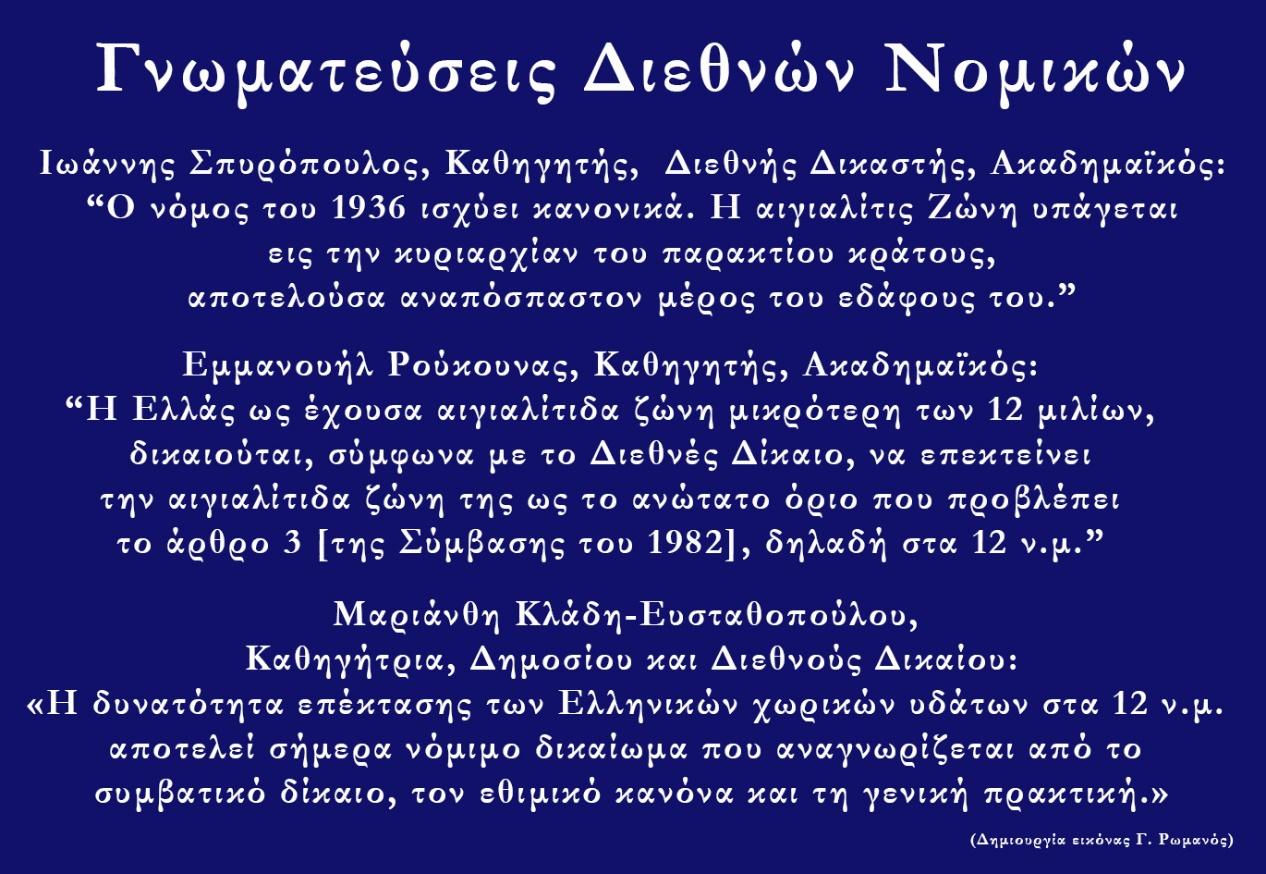 Γνωματεύσεις Διεθνών Νομικών

Ιωάννης Σπυρόπουλος, Καθηγητής, Διεθνής Δικαστής, Ακαδημαϊκός:
"Ο νόμος του 1936 ισχύει κανονικά. Η αιγιαλίτις Ζώνη υπάγεται εις την κυριαρχίαν του παρακτίου κράτους, αποτελούσα αναπόσπαστον μέρος του εδάφους του."

Εμμανουήλ Ρούκουνας, Καθηγητής, Ακαδημαϊκός:
"Η Ελλάς ως έχουσα αιγιαλίτιδα ζώνη μικρότερη των 12 μιλίων, δικαιούται, σύμφωνα με το Διεθνές Δίκαιο, να επεκτείνει την αιγιαλίτιδα ζώνη της ως το ανώτατο όριο που προβλέπει το άρθρο 3 [της Σύμβασης του 1982], δηλαδή στα 12 ν.μ."

Μαριάνθη Κλάδη-Ευσταθοπούλου,
Καθηγήτρια, Δημοσίου και Διεθνούς Δικαίου:
«Η δυνατότητα επέκτασης των Ελληνικών χωρικών υδάτων στα 12 ν.μ. αποτελεί σήμερα νόμιμο δικαίωμα που αναγνωρίζεται από το συμβατικό δίκαιο, τον εθιμικό κανόνα και τη γενική πρακτική.»

(Δημιουργία εικόνας Γ. Ρωμανός)